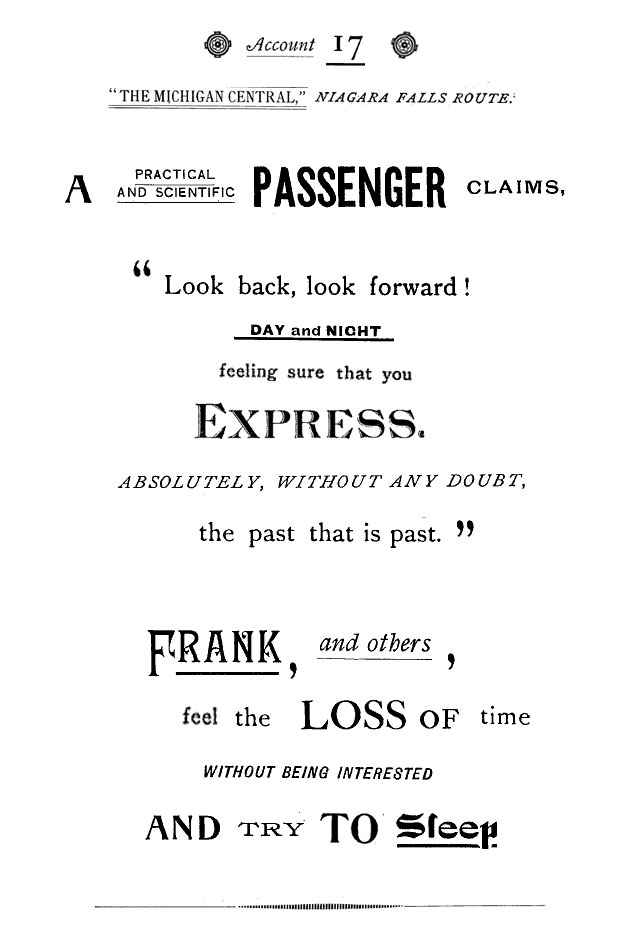 Account 17

"THE MICHIGAN CENTRAL," NIAGARA FALLS ROUTE.

A PRACTICAL AND SCIENTIFIC PASSENGER CLAIMS,

" Look back, look forward!

DAY and NIGHT

feeling sure that you

EXPRESS.

ABSOLUTELY, WITHOUT ANY DOUBT,

the past that is past. "

FRANK, and others,

feel the LOSS OF time

WITHOUT BEING INTERESTED

AND TRY TO Sleep